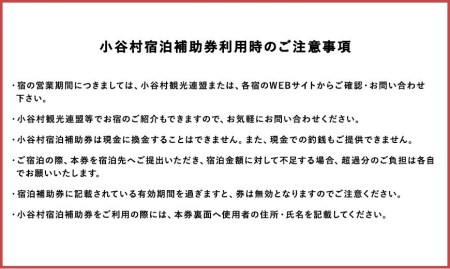 小谷村宿泊補助券利用時のご注意事項

・宿の営業期間につきましては、小谷村観光連盟または、各宿のWEBサイトからご確認・お問い合わせ下さい。

・小谷村観光連盟等でお宿のご紹介もできますので、お気軽にお問い合わせください。

・小谷村宿泊補助券は現金に換金することはできません。また、現金での釣銭もご提供できません。

・ご宿泊の際、本券を宿泊先へご提出いただき、宿泊金額に対して不足する場合、超過分のご負担は各自でお願いいたします。

・宿泊補助券に記載されている有効期間を過ぎますと、券は無効となりますのでご注意ください。

・小谷村宿泊補助券をご利用の際には、本券裏面へ使用者の住所・氏名を記載してください。